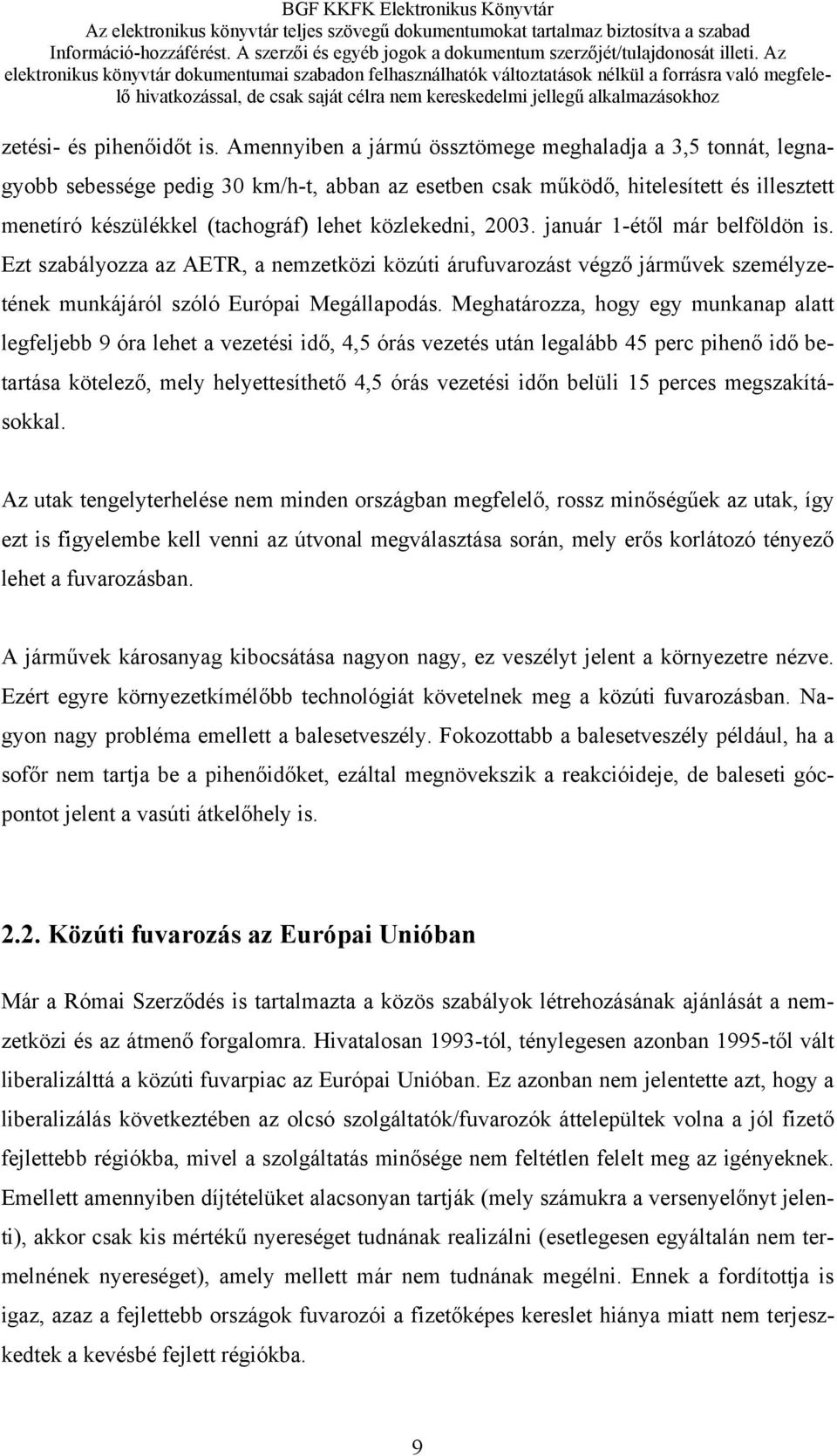 BGF KKFK Elektronikus Könyvtár
Az elektronikus könyvtár teljes szövegű dokumentumokat tartalmaz biztosítva a szabad Információ-hozzáférést. A szerzői és egyéb jogok a dokumentum szerzőjét/tulajdonosát illeti. Az elektronikus könyvtár dokumentumai szabadon felhasználhatók változtatások nélkül a forrásra való megfelelő hivatkozással, de csak saját célra nem kereskedelmi jellegű alkalmazásokhoz

zetési- és pihenőidőt is. Amennyiben a jármú össztömege meghaladja a 3,5 tonnát, legnagyobb sebessége pedig 30 km/h-t, abban az esetben csak működő, hitelesített és illesztett menetíró készülékkel (tachográf) lehet közlekedni, 2003. január 1-étől már belföldön is. Ezt szabályozza az AETR, a nemzetközi közúti árufuvarozást végző járművek személyzetének munkájáról szóló Európai Megállapodás. Meghatározza, hogy egy munkanap alatt legfeljebb 9 óra lehet a vezetési idő, 4,5 órás vezetés után legalább 45 perc pihenő idő betartása kötelező, mely helyettesíthető 4,5 órás vezetési időn belüli 15 perces megszakításokkal.

Az utak tengelyterhelése nem minden országban megfelelő, rossz minőségűek az utak, így ezt is figyelembe kell venni az útvonal megválasztása során, mely erős korlátozó tényező lehet a fuvarozásban.

A járművek károsanyag kibocsátása nagyon nagy, ez veszélyt jelent a környezetre nézve. Ezért egyre környezetkímélőbb technológiát követelnek meg a közúti fuvarozásban. Nagyon nagy probléma emellett a balesetveszély. Fokozottabb a balesetveszély például, ha a sofőr nem tartja be a pihenőidőket, ezáltal megnövekszik a reakcióideje, de baleseti gócpontot jelent a vasúti átkelőhely is.

2.2. Közúti fuvarozás az Európai Unióban

Már a Római Szerződés is tartalmazta a közös szabályok létrehozásának ajánlását a nemzetközi és az átmenő forgalomra. Hivatalosan 1993-tól, ténylegesen azonban 1995-től vált liberalizálttá a közúti fuvarpiac az Európai Unióban. Ez azonban nem jelentette azt, hogy a liberalizálás következtében az olcsó szolgáltatók/fuvarozók áttelepültek volna a jól fizető fejlettebb régiókba, mivel a szolgáltatás minősége nem feltétlen felelt meg az igényeknek. Emellett amennyiben díjtételüket alacsonyan tartják (mely számukra a versenyelőnyt jelenti), akkor csak kis mértékű nyereséget tudnának realizálni (esetlegesen egyáltalán nem termelnének nyereséget), amely mellett már nem tudnának megélni. Ennek a fordítottja is igaz, azaz a fejlettebb országok fuvarozói a fizetőképes kereslet hiánya miatt nem terjeszkedtek a kevésbé fejlett régiókba.

9